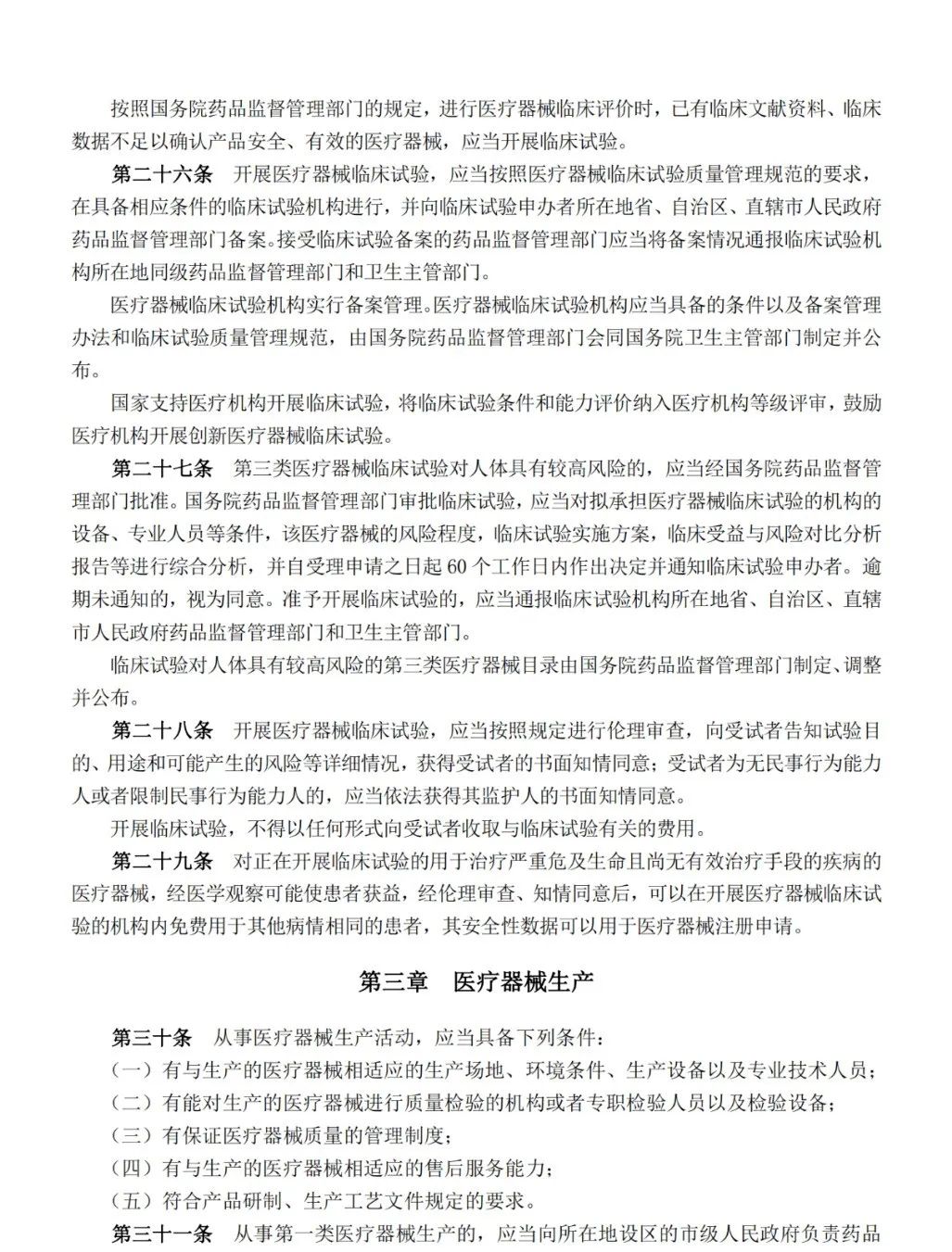 按照国务院药品监督管理部门的规定，进行医疗器械临床评价时，已有临床文献资料、临床数据不足以确认产品安全、有效的医疗器械，应当开展临床试验。

第二十六条　开展医疗器械临床试验，应当按照医疗器械临床试验质量管理规范的要求，在具备相应条件的临床试验机构进行，并向临床试验申办者所在地省、自治区、直辖市人民政府药品监督管理部门备案。接受临床试验备案的药品监督管理部门应当将备案情况通报临床试验机构所在地同级药品监督管理部门和卫生主管部门。

医疗器械临床试验机构实行备案管理。医疗器械临床试验机构应当具备的条件以及备案管理办法和临床试验质量管理规范，由国务院药品监督管理部门会同国务院卫生主管部门制定并公布。

国家支持医疗机构开展临床试验，将临床试验条件和能力评价纳入医疗机构等级评审，鼓励医疗机构开展创新医疗器械临床试验。

第二十七条　第三类医疗器械临床试验对人体具有较高风险的，应当经国务院药品监督管理部门批准。国务院药品监督管理部门审批临床试验，应当对拟承担医疗器械临床试验的机构的设备、专业人员等条件，该医疗器械的风险程度，临床试验实施方案，临床受益与风险对比分析报告等进行综合分析，并自受理申请之日起 60 个工作日内作出决定并通知临床试验申办者。逾期未通知的，视为同意。准予开展临床试验的，应当通报临床试验机构所在地省、自治区、直辖市人民政府药品监督管理部门和卫生主管部门。

临床试验对人体具有较高风险的第三类医疗器械目录由国务院药品监督管理部门制定、调整并公布。

第二十八条　开展医疗器械临床试验，应当按照规定进行伦理审查，向受试者告知试验目的、用途和可能产生的风险等详细情况，获得受试者的书面知情同意；受试者为无民事行为能力人或者限制民事行为能力人的，应当依法获得其监护人的书面知情同意。

开展临床试验，不得以任何形式向受试者收取与临床试验有关的费用。

第二十九条　对正在开展临床试验的用于治疗严重危及生命且尚无有效治疗手段的疾病的医疗器械，经医学观察可能使患者获益，经伦理审查、知情同意后，可以在开展医疗器械临床试验的机构内免费用于其他病情相同的患者，其安全性数据可以用于医疗器械注册申请。

第三章　医疗器械生产

第三十条　从事医疗器械生产活动，应当具备下列条件：
（一）有与生产的医疗器械相适应的生产场地、环境条件、生产设备以及专业技术人员；
（二）有能对生产的医疗器械进行质量检验的机构或者专职检验人员以及检验设备；
（三）有保证医疗器械质量的管理制度；
（四）有与生产的医疗器械相适应的售后服务能力；
（五）符合产品研制、生产工艺文件规定的要求。

第三十一条　从事第一类医疗器械生产的，应当向所在地设区的市级人民政府负责药品